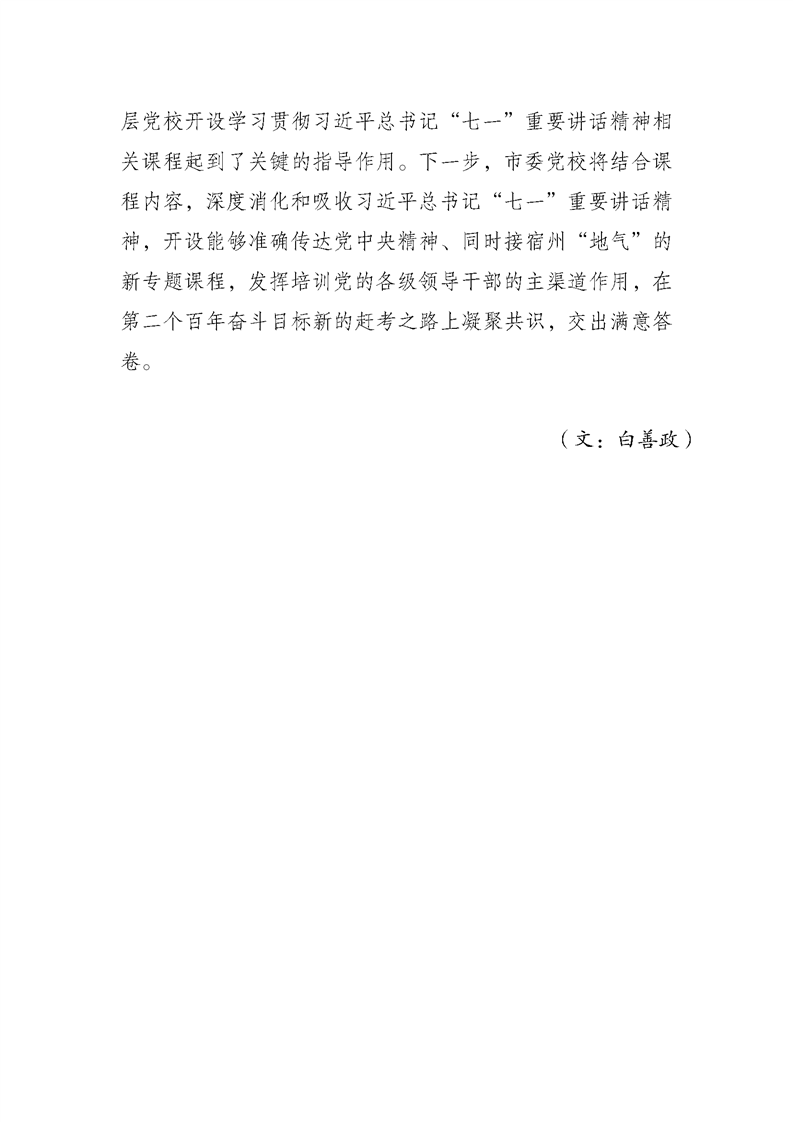 层党校开设学习贯彻习近平总书记“七一”重要讲话精神相关课程起到了关键的指导作用。下一步，市委党校将结合课程内容，深度消化和吸收习近平总书记“七一”重要讲话精神，开设能够准确传达党中央精神、同时接宿州“地气”的新专题课程，发挥培训党的各级领导干部的主渠道作用，在第二个百年奋斗目标新的赶考之路上凝聚共识，交出满意答卷。

（文：白善政）